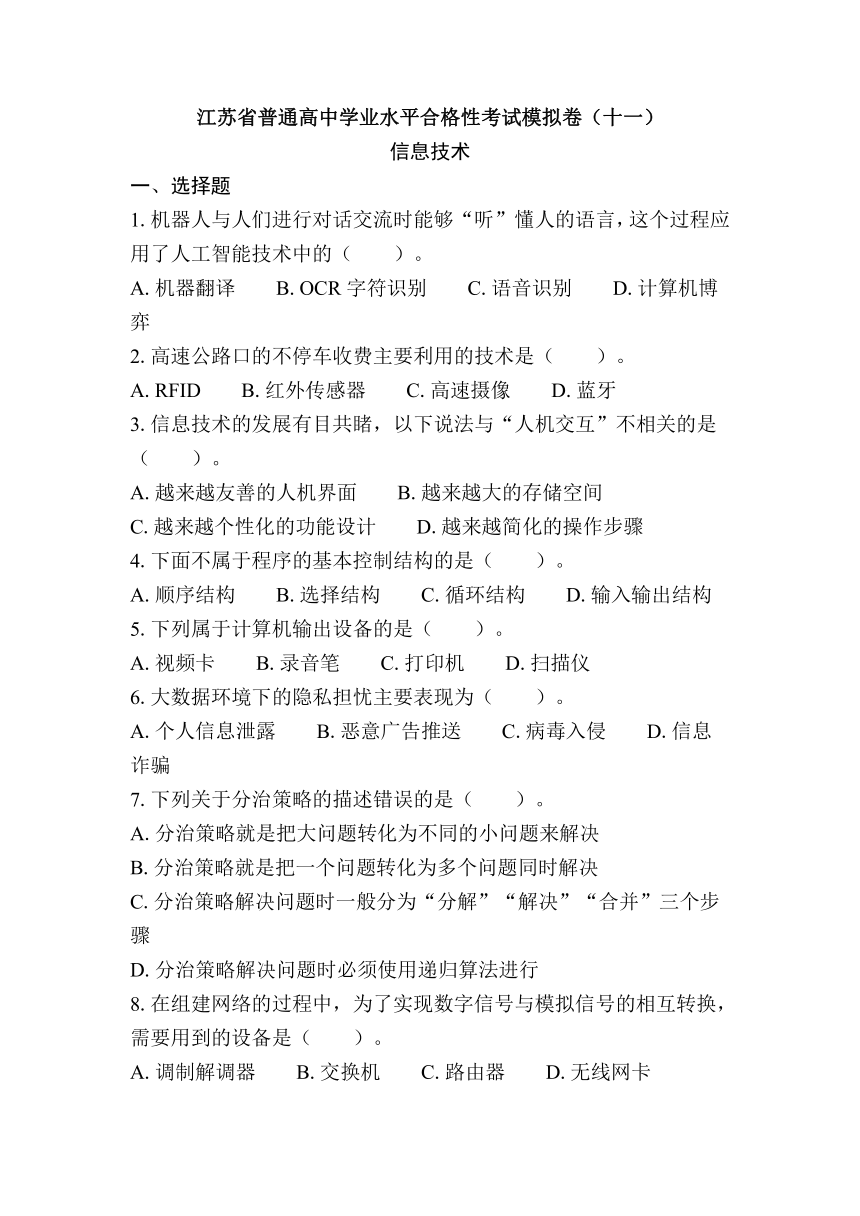 江苏省普通高中学业水平合格性考试模拟卷（十一）
信息技术

一、选择题

1. 机器人与人们进行对话交流时能够“听”懂人的语言，这个过程应用了人工智能技术中的（　　）。

A. 机器翻译　　B. OCR 字符识别　　C. 语音识别　　D. 计算机博弈

2. 高速公路口的不停车收费主要利用的技术是（　　）。

A. RFID　　B. 红外传感器　　C. 高速摄像　　D. 蓝牙

3. 信息技术的发展有目共睹，以下说法与“人机交互”不相关的是（　　）。

A. 越来越友善的人机界面　　B. 越来越大的存储空间

C. 越来越个性化的功能设计　　D. 越来越简化的操作步骤

4. 下面不属于程序的基本控制结构的是（　　）。

A. 顺序结构　　B. 选择结构　　C. 循环结构　　D. 输入输出结构

5. 下列属于计算机输出设备的是（　　）。

A. 视频卡　　B. 录音笔　　C. 打印机　　D. 扫描仪

6. 大数据环境下的隐私担忧主要表现为（　　）。

A. 个人信息泄露　　B. 恶意广告推送　　C. 病毒入侵　　D. 信息诈骗

7. 下列关于分治策略的描述错误的是（　　）。

A. 分治策略就是把大问题转化为不同的小问题来解决

B. 分治策略就是把一个问题转化为多个问题同时解决

C. 分治策略解决问题时一般分为“分解”“解决”“合并”三个步骤

D. 分治策略解决问题时必须使用递归算法进行

8. 在组建网络的过程中，为了实现数字信号与模拟信号的相互转换，需要用到的设备是（　　）。

A. 调制解调器　　B. 交换机　　C. 路由器　　D. 无线网卡